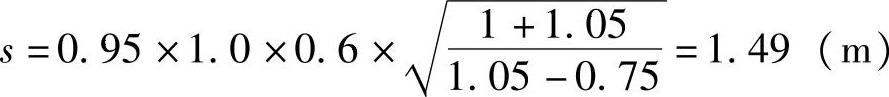 $s = 0.95 \times 1.0 \times 0.6 \times \sqrt{\frac{1+1.05}{1.05-0.75}} = 1.49$ (m)